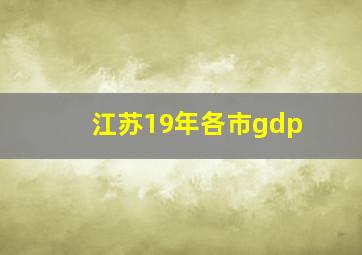 江苏19年各市gdp